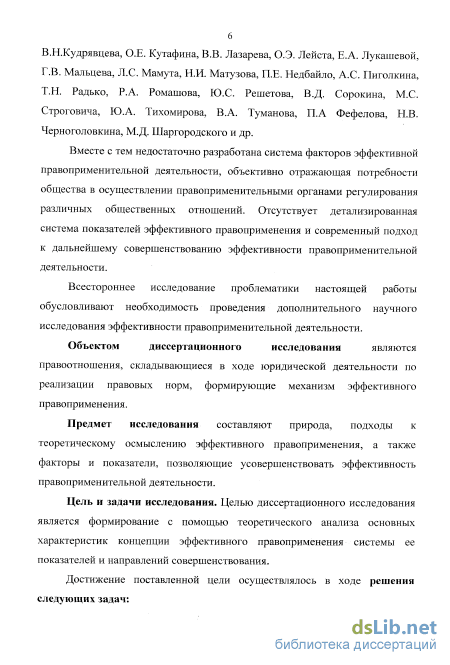 6

В.Н.Кудрявцева, О.Е. Кутафина, В.В. Лазарева, О.Э. Лейста, Е.А. Лукашевой, Г.В. Мальцева, Л.С. Мамута, Н.И. Матузова, П.Е. Недбайло, А.С. Пиголкина, Т.Н. Радько, Р.А. Ромашова, Ю.С. Решетова, В.Д. Сорокина, М.С. Строговича, Ю.А. Тихомирова, В.А. Туманова, П.А Фефелова, Н.В. Черноголовкина, М.Д. Шаргородского и др.

Вместе с тем недостаточно разработана система факторов эффективной правоприменительной деятельности, объективно отражающая потребности общества в осуществлении правоприменительными органами регулирования различных общественных отношений. Отсутствует детализированная система показателей эффективного правоприменения и современный подход к дальнейшему совершенствованию эффективности правоприменительной деятельности.

Всестороннее исследование проблематики настоящей работы обусловливают необходимость проведения дополнительного научного исследования эффективности правоприменительной деятельности.

Объектом диссертационного исследования являются правоотношения, складывающиеся в ходе юридической деятельности по реализации правовых норм, формирующие механизм эффективного правоприменения.

Предмет исследования составляют природа, подходы к теоретическому осмыслению эффективного правоприменения, а также факторы и показатели, позволяющие усовершенствовать эффективность правоприменительной деятельности.

Цель и задачи исследования. Целью диссертационного исследования является формирование с помощью теоретического анализа основных характеристик концепции эффективного правоприменения системы ее показателей и направлений совершенствования.

Достижение поставленной цели осуществлялось в ходе решения следующих задач:

dsLib.net
библиотека диссертаций